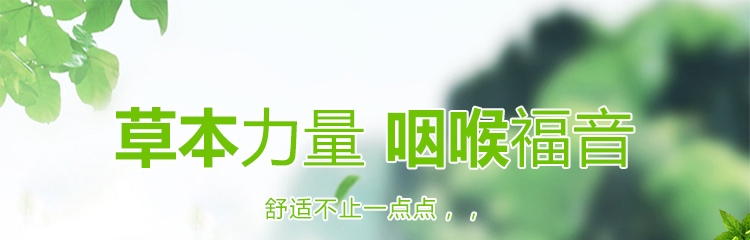 草本力量 咽喉福音

舒适不止一点点，，